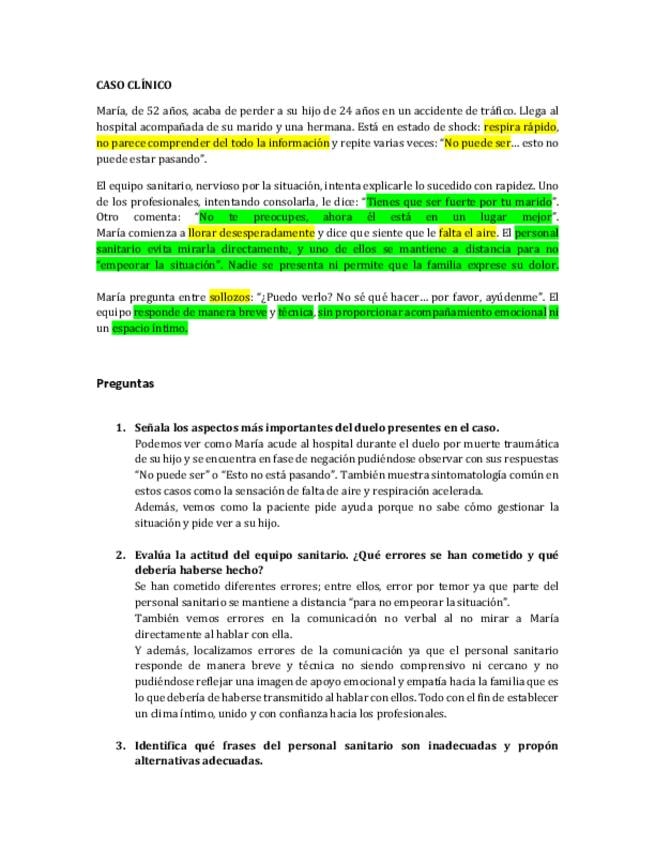 CASO CLÍNICO

María, de 52 años, acaba de perder a su hijo de 24 años en un accidente de tráfico. Llega al hospital acompañada de su marido y una hermana. Está en estado de shock: respira rápido, no parece comprender del todo la información y repite varias veces: "No puede ser… esto no puede estar pasando".

El equipo sanitario, nervioso por la situación, intenta explicarle lo sucedido con rapidez. Uno de los profesionales, intentando consolarla, le dice: "Tienes que ser fuerte por tu marido". Otro comenta: "No te preocupes, ahora él está en un lugar mejor". María comienza a llorar desesperadamente y dice que siente que le falta el aire. El personal sanitario evita mirarla directamente, y uno de ellos se mantiene a distancia para no "empeorar la situación". Nadie se presenta ni permite que la familia exprese su dolor.

María pregunta entre sollozos: "¿Puedo verlo? No sé qué hacer… por favor, ayúdenme". El equipo responde de manera breve y técnica, sin proporcionar acompañamiento emocional ni un espacio íntimo.

Preguntas

1. Señala los aspectos más importantes del duelo presentes en el caso.
Podemos ver como María acude al hospital durante el duelo por muerte traumática de su hijo y se encuentra en fase de negación pudiéndose observar con sus respuestas "No puede ser" o "Esto no está pasando". También muestra sintomatología común en estos casos como la sensación de falta de aire y respiración acelerada.
Además, vemos como la paciente pide ayuda porque no sabe cómo gestionar la situación y pide ver a su hijo.

2. Evalúa la actitud del equipo sanitario. ¿Qué errores se han cometido y qué debería haberse hecho?
Se han cometido diferentes errores; entre ellos, error por temor ya que parte del personal sanitario se mantiene a distancia "para no empeorar la situación".
También vemos errores en la comunicación no verbal al no mirar a María directamente al hablar con ella.
Y además, localizamos errores de la comunicación ya que el personal sanitario responde de manera breve y técnica no siendo comprensivo ni cercano y no pudiéndose reflejar una imagen de apoyo emocional y empatía hacia la familia que es lo que debería de haberse transmitido al hablar con ellos. Todo con el fin de establecer un clima íntimo, unido y con confianza hacia los profesionales.

3. Identifica qué frases del personal sanitario son inadecuadas y propón alternativas adecuadas.